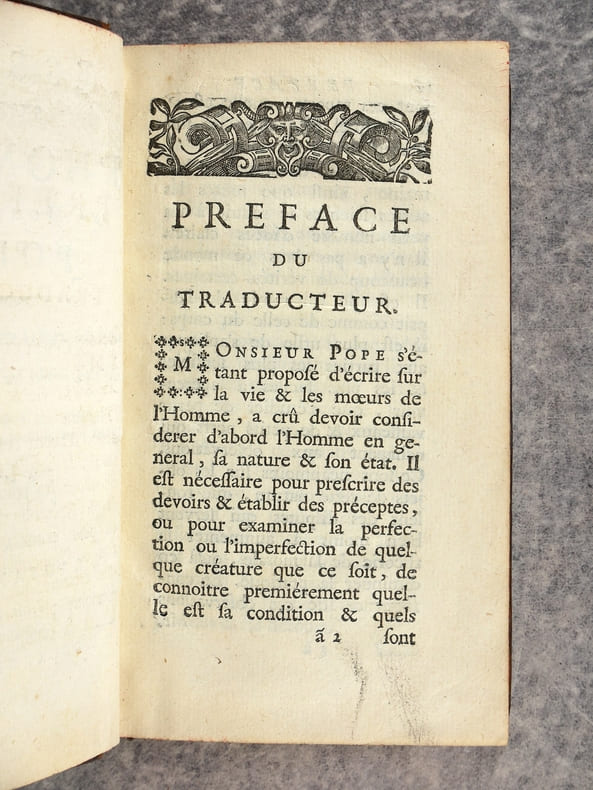 PREFACE
DU
TRADUCTEUR.

MONSIEUR POPE s'étant proposé d'écrire sur la vie & les mœurs de l'Homme, a crû devoir considerer d'abord l'Homme en general, sa nature & son état. Il est nécessaire pour prescrire des devoirs & établir des préceptes, ou pour examiner la perfection ou l'imperfection de quelque créature que ce soit, de connoitre premiérement quelle est sa condition & quels

ã 2 sont